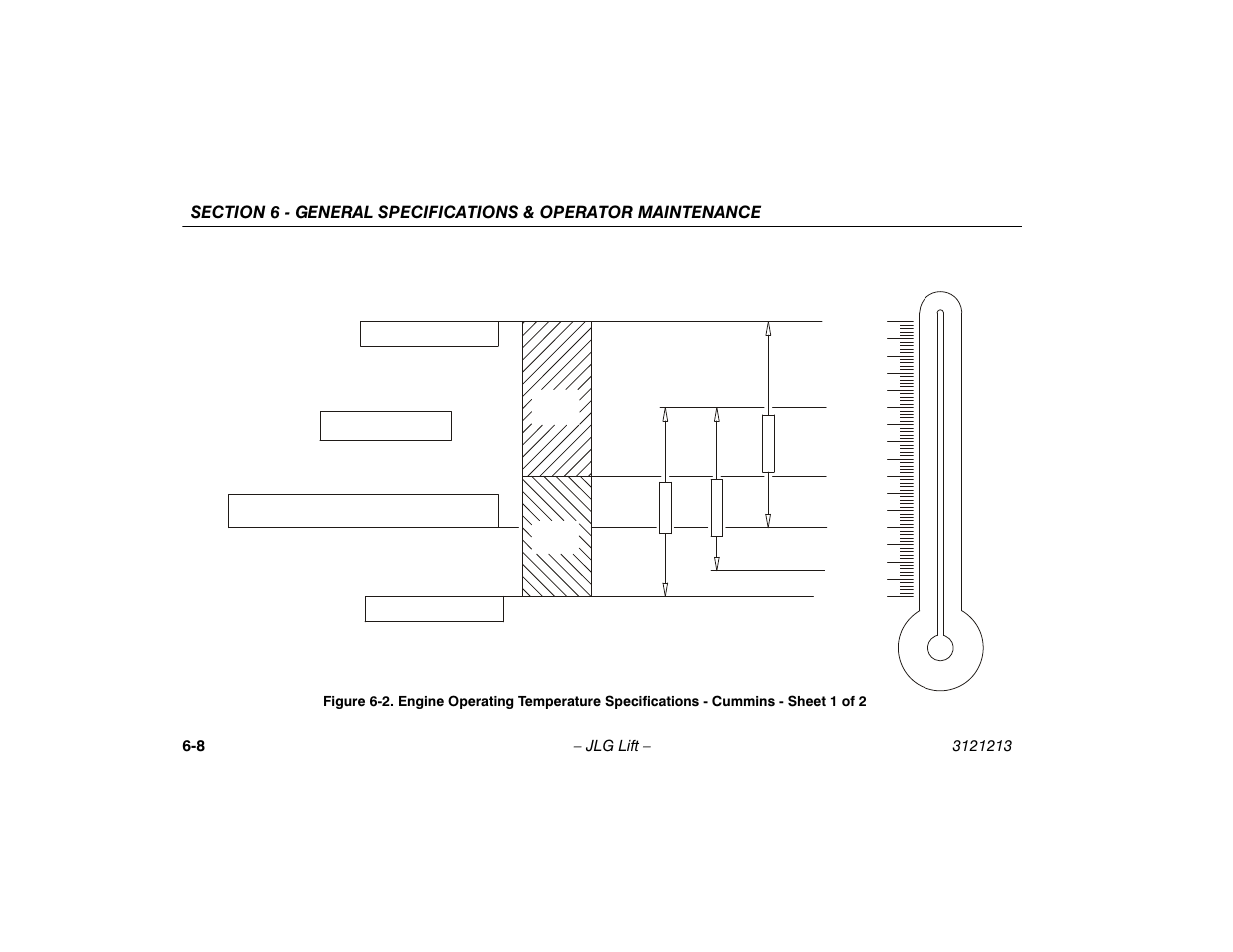 SECTION 6 - GENERAL SPECIFICATIONS & OPERATOR MAINTENANCE

Figure 6-2. Engine Operating Temperature Specifications - Cummins - Sheet 1 of 2

6-8

– JLG Lift –

3121213